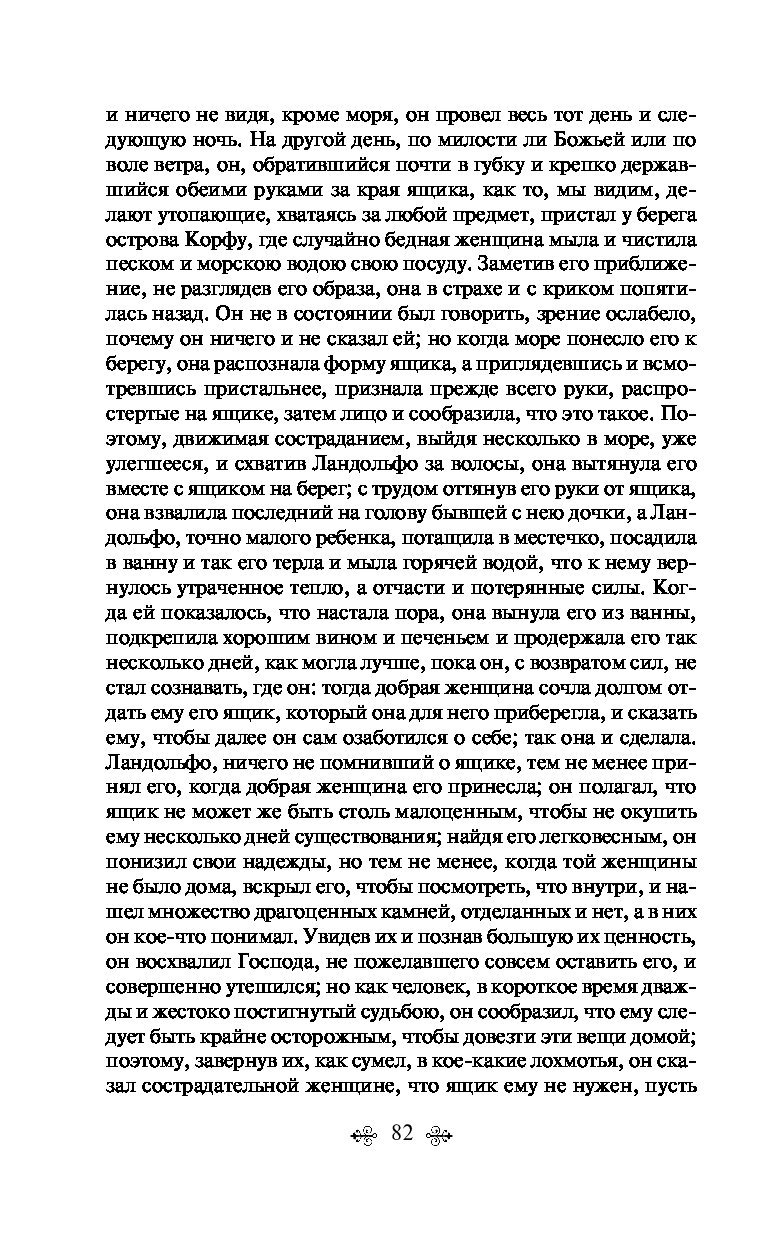 и ничего не видя, кроме моря, он провел весь тот день и следующую ночь. На другой день, по милости ли Божьей или по воле ветра, он, обратившийся почти в губку и крепко державшийся обеими руками за края ящика, как то, мы видим, делают утопающие, хватаясь за любой предмет, пристал у берега острова Корфу, где случайно бедная женщина мыла и чистила песком и морскою водою свою посуду. Заметив его приближение, не разглядев его образа, она в страхе и с криком попятилась назад. Он не в состоянии был говорить, зрение ослабело, почему он ничего и не сказал ей; но когда море понесло его к берегу, она распознала форму ящика, а приглядевшись и всмотревшись пристальнее, признала прежде всего руки, распростертые на ящике, затем лицо и сообразила, что это такое. Поэтому, движимая состраданием, выйдя несколько в море, уже улегшееся, и схватив Ландольфо за волосы, она вытянула его вместе с ящиком на берег; с трудом оттянув его руки от ящика, она взвалила последний на голову бывшей с нею дочки, а Ландольфо, точно малого ребенка, потащила в местечко, посадила в ванну и так его терла и мыла горячей водой, что к нему вернулось утраченное тепло, а отчасти и потерянные силы. Когда ей показалось, что настала пора, она вынула его из ванны, подкрепила хорошим вином и печеньем и продержала его так несколько дней, как могла лучше, пока он, с возвратом сил, не стал сознавать, где он: тогда добрая женщина сочла долгом отдать ему его ящик, который она для него приберегла, и сказать ему, чтобы далее он сам озаботился о себе; так она и сделала. Ландольфо, ничего не помнивший о ящике, тем не менее принял его, когда добрая женщина его принесла; он полагал, что ящик не может же быть столь малоценным, чтобы не окупить ему несколько дней существования; найдя его легковесным, он понизил свои надежды, но тем не менее, когда той женщины не было дома, вскрыл его, чтобы посмотреть, что внутри, и нашел множество драгоценных камней, отделанных и нет, а в них он кое-что понимал. Увидев их и познав большую их ценность, он восхвалил Господа, не пожелавшего совсем оставить его, и совершенно утешился; но как человек, в короткое время дважды и жестоко постигнутый судьбою, он сообразил, что ему следует быть крайне осторожным, чтобы довезти эти вещи домой; поэтому, завернув их, как сумел, в кое-какие лохмотья, он сказал сострадательной женщине, что ящик ему не нужен, пусть

82